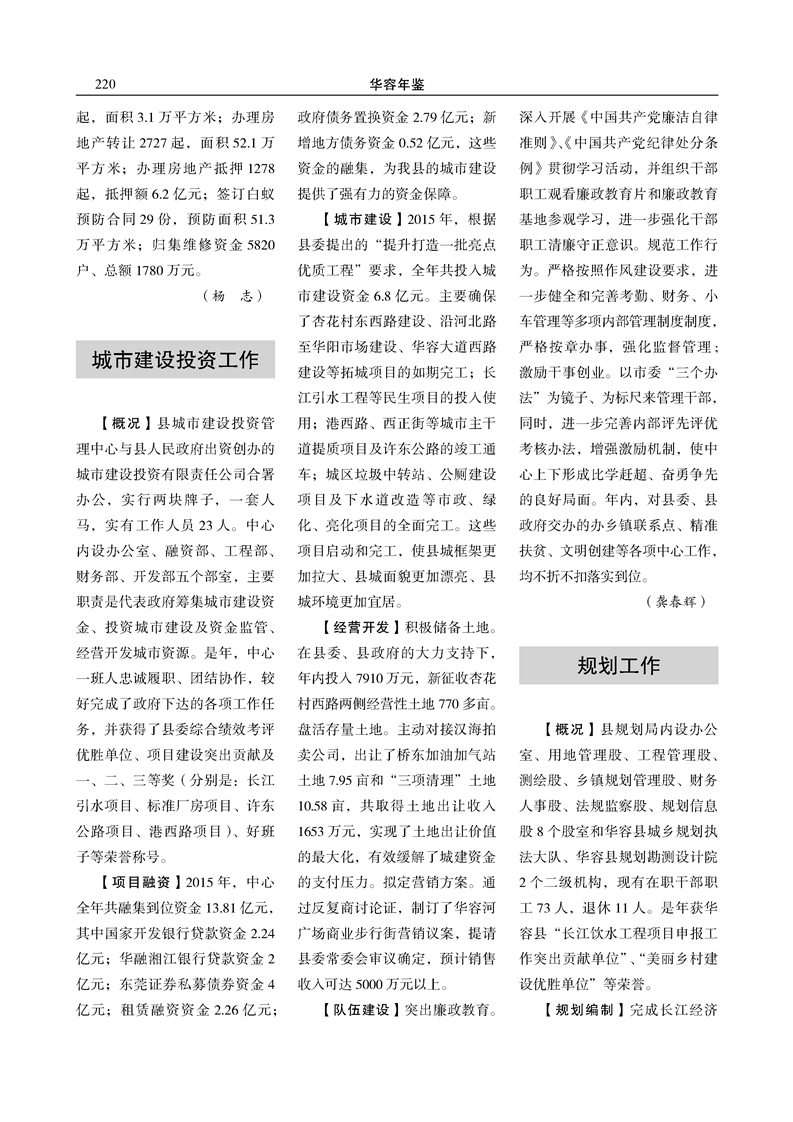 220　　华容年鉴

起，面积 3.1 万平方米；办理房地产转让 2727 起，面积 52.1 万平方米；办理房地产抵押 1278 起，抵押额 6.2 亿元；签订白蚁预防合同 29 份，预防面积 51.3 万平方米；归集维修资金 5820 户、总额 1780 万元。

（杨　志）

城市建设投资工作

【概况】县城市建设投资管理中心与县人民政府出资创办的城市建设投资有限责任公司合署办公，实行两块牌子，一套人马，实有工作人员 23 人。中心内设办公室、融资部、工程部、财务部、开发部五个部室，主要职责是代表政府筹集城市建设资金、投资城市建设及资金监管、经营开发城市资源。是年，中心一班人忠诚履职、团结协作，较好完成了政府下达的各项工作任务，并获得了县委综合绩效考评优胜单位、项目建设突出贡献及一、二、三等奖（分别是：长江引水项目、标准厂房项目、许东公路项目、港西路项目）、好班子等荣誉称号。

【项目融资】2015 年，中心全年共融集到位资金 13.81 亿元，其中国家开发银行贷款资金 2.24 亿元；华融湘江银行贷款资金 2 亿元；东莞证券私募债券资金 4 亿元；租赁融资资金 2.26 亿元；政府债务置换资金 2.79 亿元；新增地方债务资金 0.52 亿元，这些资金的融集，为我县的城市建设提供了强有力的资金保障。

【城市建设】2015 年，根据县委提出的“提升打造一批亮点优质工程”要求，全年共投入城市建设资金 6.8 亿元。主要确保了杏花村东西路建设、沿河北路至华阳市场建设、华容大道西路建设等拓城项目的如期完工；长江引水工程等民生项目的投入使用；港西路、西正街等城市主干道提质项目及许东公路的竣工通车；城区垃圾中转站、公厕建设项目及下水道改造等市政、绿化、亮化项目的全面完工。这些项目启动和完工，使县城框架更加拉大、县城面貌更加漂亮、县城环境更加宜居。

【经营开发】积极储备土地。在县委、县政府的大力支持下，年内投入 7910 万元，新征收杏花村西路两侧经营性土地 770 多亩。盘活存量土地。主动对接汉海拍卖公司，出让了桥东加油加气站土地 7.95 亩和“三项清理”土地 10.58 亩，共取得土地出让收入 1653 万元，实现了土地出让价值的最大化，有效缓解了城建资金的支付压力。拟定营销方案。通过反复商讨论证，制订了华容河广场商业步行街营销议案，提请县委常委会审议确定，预计销售收入可达 5000 万元以上。

【队伍建设】突出廉政教育。深入开展《中国共产党廉洁自律准则》、《中国共产党纪律处分条例》贯彻学习活动，并组织干部职工观看廉政教育片和廉政教育基地参观学习，进一步强化干部职工清廉守正意识。规范工作行为。严格按照作风建设要求，进一步健全和完善考勤、财务、小车管理等多项内部管理制度制度，严格按章办事，强化监督管理；激励干事创业。以市委“三个办法”为镜子、为标尺来管理干部，同时，进一步完善内部评先评优考核办法，增强激励机制，使中心上下形成比学赶超、奋勇争先的良好局面。年内，对县委、县政府交办的办乡镇联系点、精准扶贫、文明创建等各项中心工作，均不折不扣落实到位。

（龚春辉）

规划工作

【概况】县规划局内设办公室、用地管理股、工程管理股、测绘股、乡镇规划管理股、财务人事股、法规监察股、规划信息股 8 个股室和华容县城乡规划执法大队、华容县规划勘测设计院 2 个二级机构，现有在职干部职工 73 人，退休 11 人。是年获华容县“长江饮水工程项目申报工作突出贡献单位”、“美丽乡村建设优胜单位”等荣誉。

【规划编制】完成长江经济